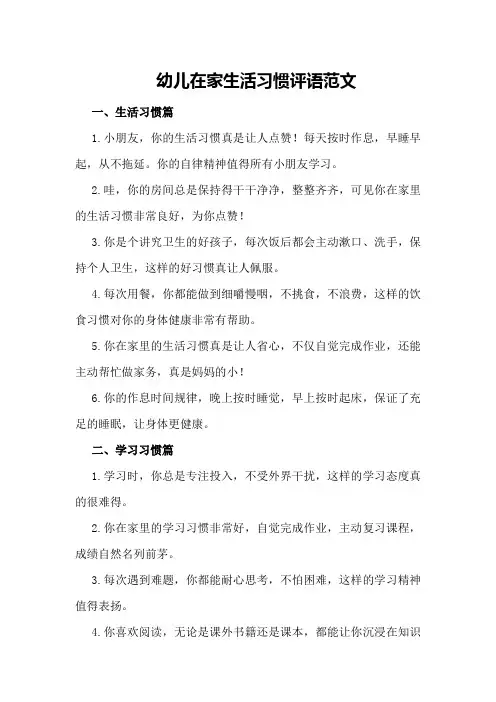 幼儿在家生活习惯评语范文

一、生活习惯篇

1.小朋友，你的生活习惯真是让人点赞！每天按时作息，早睡早起，从不拖延。你的自律精神值得所有小朋友学习。

2.哇，你的房间总是保持得干干净净，整整齐齐，可见你在家里的生活习惯非常良好，为你点赞！

3.你是个讲究卫生的好孩子，每次饭后都会主动漱口、洗手，保持个人卫生，这样的好习惯真让人佩服。

4.每次用餐，你都能做到细嚼慢咽，不挑食，不浪费，这样的饮食习惯对你的身体健康非常有帮助。

5.你在家里的生活习惯真是让人省心，不仅自觉完成作业，还能主动帮忙做家务，真是妈妈的小！

6.你的作息时间规律，晚上按时睡觉，早上按时起床，保证了充足的睡眠，让身体更健康。

二、学习习惯篇

1.学习时，你总是专注投入，不受外界干扰，这样的学习态度真的很难得。

2.你在家里的学习习惯非常好，自觉完成作业，主动复习课程，成绩自然名列前茅。

3.每次遇到难题，你都能耐心思考，不怕困难，这样的学习精神值得表扬。

4.你喜欢阅读，无论是课外书籍还是课本，都能让你沉浸在知识